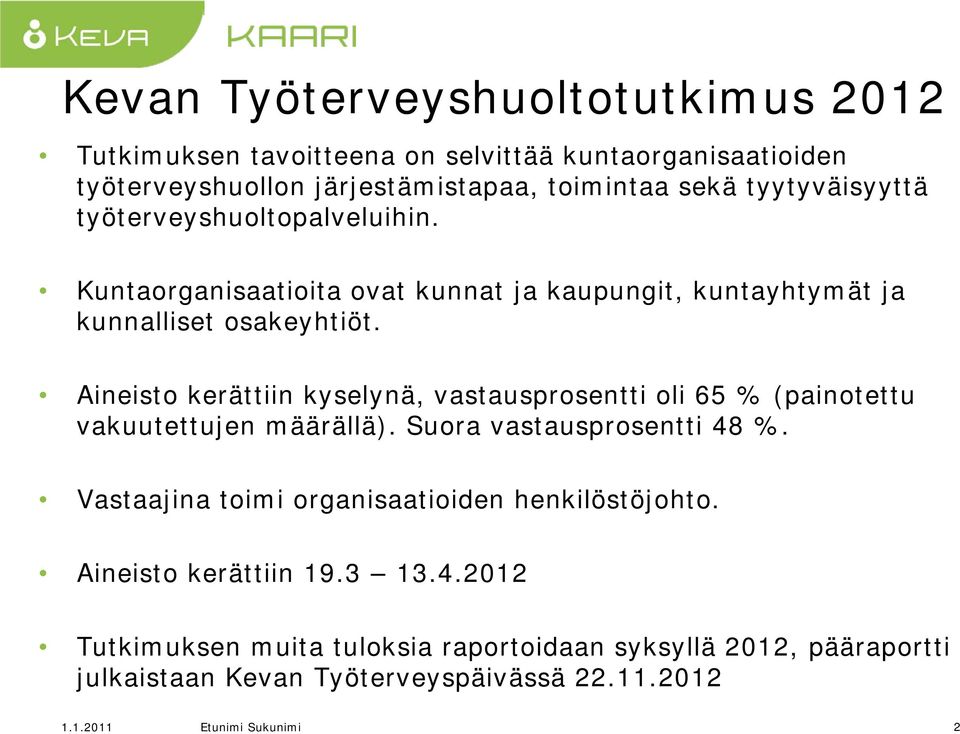 KEVA KAARI

Kevan Työterveyshuoltotutkimus 2012

• Tutkimuksen tavoitteena on selvittää kuntaorganisaatioiden työterveyshuollon järjestämistapaa, toimintaa sekä tyytyväisyyttä työterveyshuoltopalveluihin.

• Kuntaorganisaatioita ovat kunnat ja kaupungit, kuntayhtymät ja kunnalliset osakeyhtiöt.

• Aineisto kerättiin kyselynä, vastausprosentti oli 65 % (painotettu vakuutettujen määrällä). Suora vastausprosentti 48 %.

• Vastaajina toimi organisaatioiden henkilöstöjohto.

• Aineisto kerättiin 19.3 – 13.4.2012

• Tutkimuksen muita tuloksia raportoidaan syksyllä 2012, pääraportti julkaistaan Kevan Työterveyspäivässä 22.11.2012

1.1.2011 Etunimi Sukunimi 2